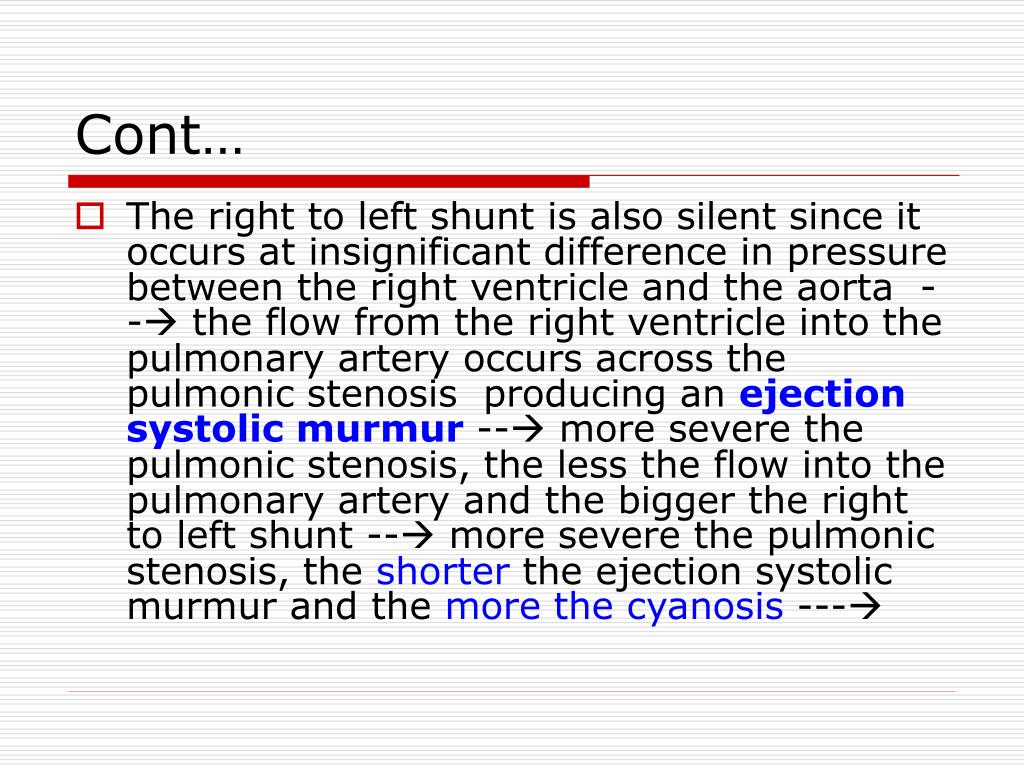 Cont…

The right to left shunt is also silent since it occurs at insignificant difference in pressure between the right ventricle and the aorta --→ the flow from the right ventricle into the pulmonary artery occurs across the pulmonic stenosis producing an ejection systolic murmur --→ more severe the pulmonic stenosis, the less the flow into the pulmonary artery and the bigger the right to left shunt --→ more severe the pulmonic stenosis, the shorter the ejection systolic murmur and the more the cyanosis ---→